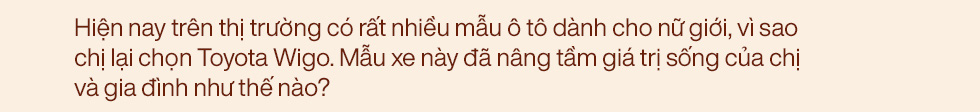 Hiện nay trên thị trường có rất nhiều mẫu ô tô dành cho nữ giới, vì sao chị lại chọn Toyota Wigo. Mẫu xe này đã nâng tầm giá trị sống của chị và gia đình như thế nào?